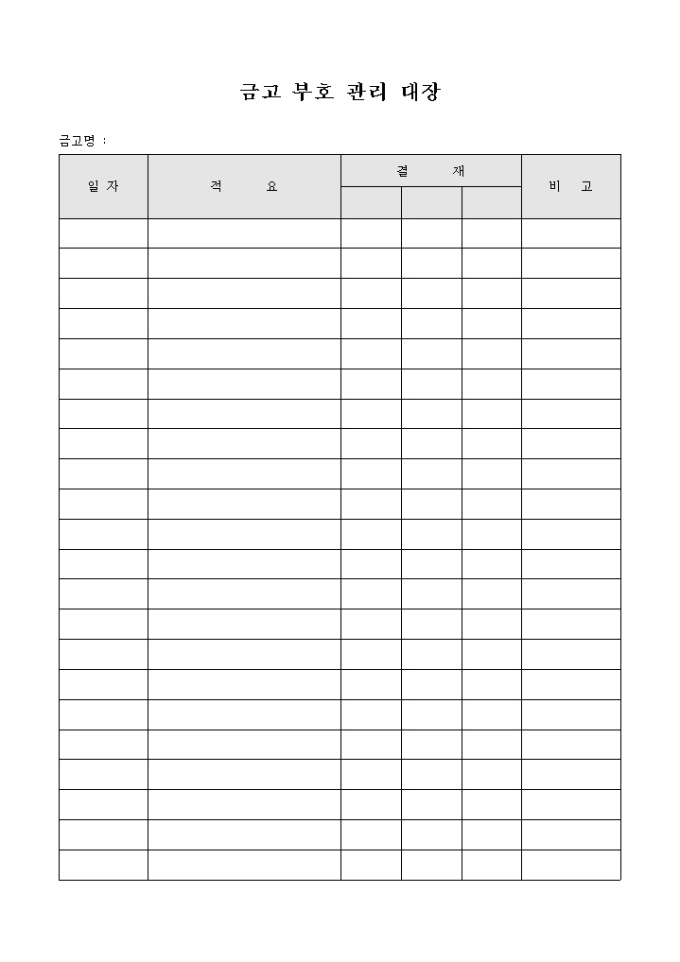 금고 부호 관리 대장

금고명 :

| 일 자 | 적 요 | 결 재 | | | 비 고 |
|---|---|---|---|---|---|
| | | | | | |
| | | | | | |
| | | | | | |
| | | | | | |
| | | | | | |
| | | | | | |
| | | | | | |
| | | | | | |
| | | | | | |
| | | | | | |
| | | | | | |
| | | | | | |
| | | | | | |
| | | | | | |
| | | | | | |
| | | | | | |
| | | | | | |
| | | | | | |
| | | | | | |
| | | | | | |
| | | | | | |
| | | | | | |
| | | | | | |